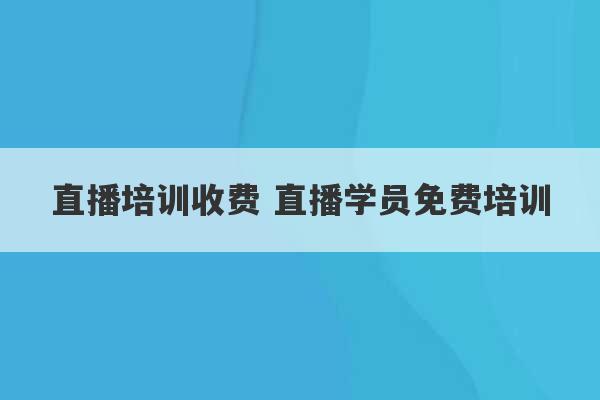 直播培训收费 直播学员免费培训